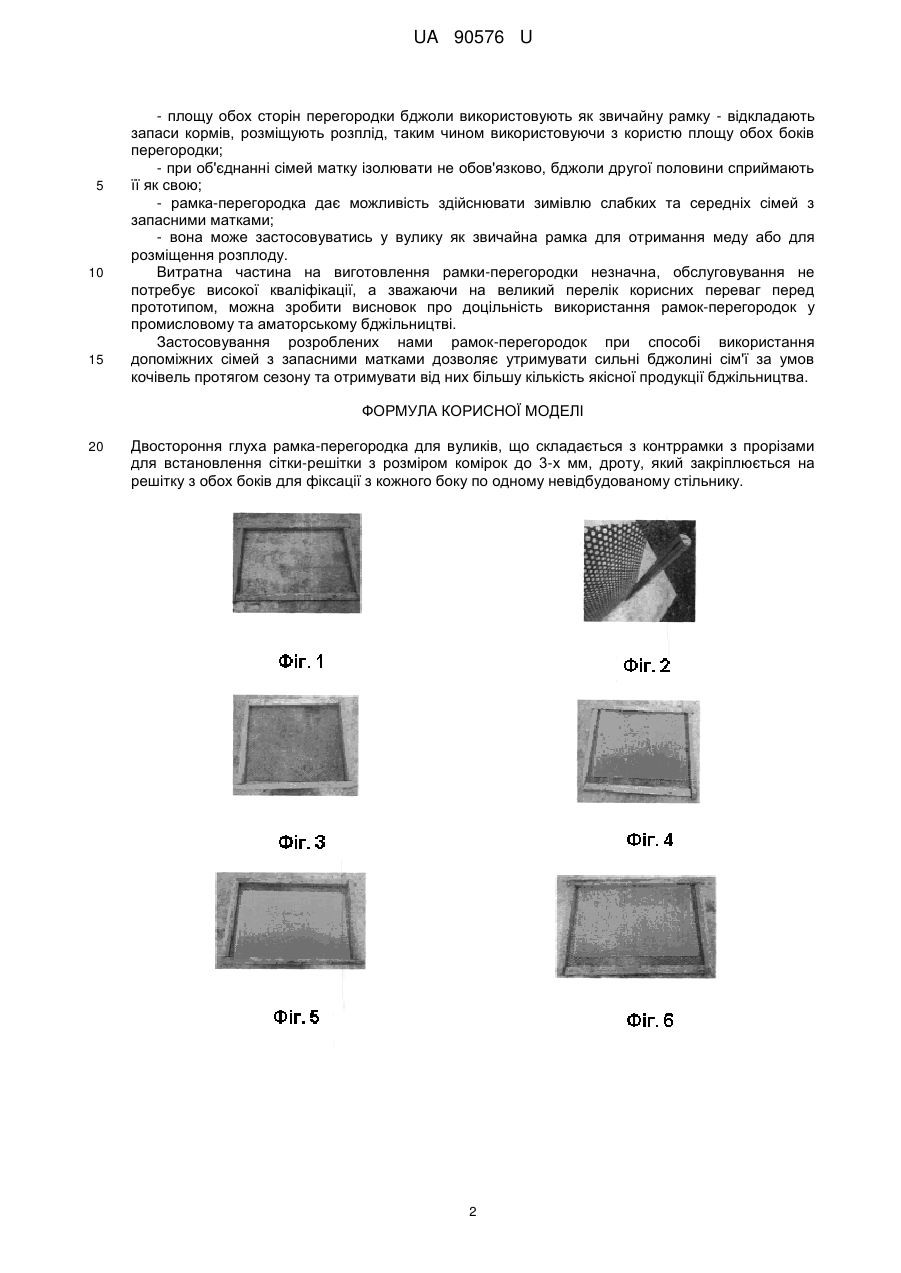 UA 90576 U

- площу обох сторін перегородки бджоли використовують як звичайну рамку - відкладають запаси кормів, розміщують розплід, таким чином використовуючи з користю площу обох боків перегородки;

- при об'єднанні сімей матку ізолювати не обов'язково, бджоли другої половини сприймають її як свою;

5

- рамка-перегородка дає можливість здійснювати зимівлю слабких та середніх сімей з запасними матками;

- вона може застосовуватись у вулику як звичайна рамка для отримання меду або для розміщення розплоду.

10

Витратна частина на виготовлення рамки-перегородки незначна, обслуговування не потребує високої кваліфікації, а зважаючи на великий перелік корисних переваг перед прототипом, можна зробити висновок про доцільність використання рамок-перегородок у промисловому та аматорському бджільництві.

Застосовування розроблених нами рамок-перегородок при способі використання допоміжних сімей з запасними матками дозволяє утримувати сильні бджолині сім'ї за умов кочівель протягом сезону та отримувати від них більшу кількість якісної продукції бджільництва.

15

ФОРМУЛА КОРИСНОЇ МОДЕЛІ

20

Двостороння глуха рамка-перегородка для вуликів, що складається з контррамки з прорізами для встановлення сітки-решітки з розміром комірок до 3-х мм, дроту, який закріплюється на решітку з обох боків для фіксації з кожного боку по одному невідбудованому стільнику.

Фіг. 1

Фіг. 2

Фіг. 3

Фіг. 4

Фіг. 5

Фіг. 6

2